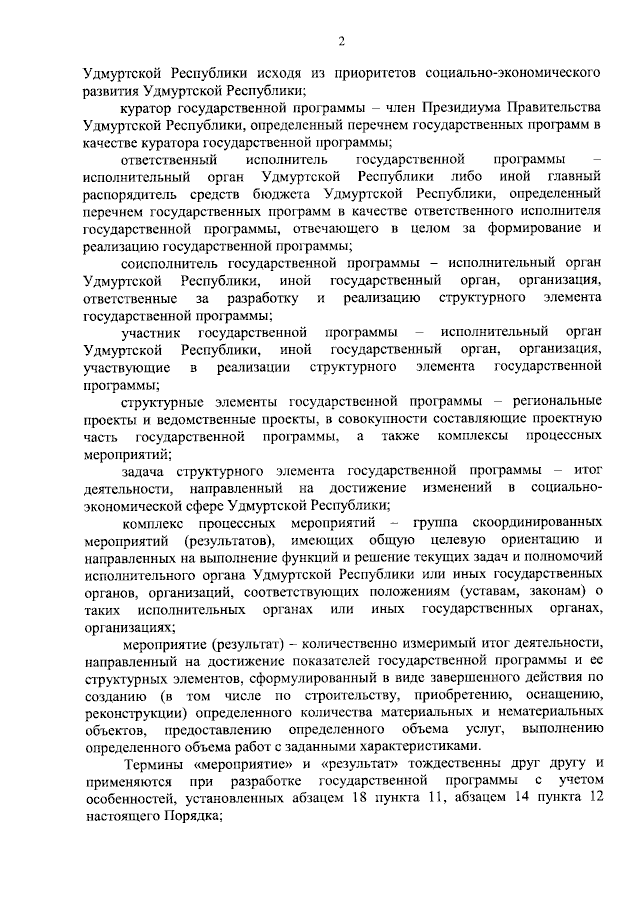 2

Удмуртской Республики исходя из приоритетов социально-экономического развития Удмуртской Республики;

куратор государственной программы – член Президиума Правительства Удмуртской Республики, определенный перечнем государственных программ в качестве куратора государственной программы;

ответственный исполнитель государственной программы – исполнительный орган Удмуртской Республики либо иной главный распорядитель средств бюджета Удмуртской Республики, определенный перечнем государственных программ в качестве ответственного исполнителя государственной программы, отвечающего в целом за формирование и реализацию государственной программы;

соисполнитель государственной программы – исполнительный орган Удмуртской Республики, иной государственный орган, организация, ответственные за разработку и реализацию структурного элемента государственной программы;

участник государственной программы – исполнительный орган Удмуртской Республики, иной государственный орган, организация, участвующие в реализации структурного элемента государственной программы;

структурные элементы государственной программы – региональные проекты и ведомственные проекты, в совокупности составляющие проектную часть государственной программы, а также комплексы процессных мероприятий;

задача структурного элемента государственной программы – итог деятельности, направленный на достижение изменений в социально-экономической сфере Удмуртской Республики;

комплекс процессных мероприятий – группа скоординированных мероприятий (результатов), имеющих общую целевую ориентацию и направленных на выполнение функций и решение текущих задач и полномочий исполнительного органа Удмуртской Республики или иных государственных органов, организаций, соответствующих положениям (уставам, законам) о таких исполнительных органах или иных государственных органах, организациях;

мероприятие (результат) – количественно измеримый итог деятельности, направленный на достижение показателей государственной программы и ее структурных элементов, сформулированный в виде завершенного действия по созданию (в том числе по строительству, приобретению, оснащению, реконструкции) определенного количества материальных и нематериальных объектов, предоставлению определенного объема услуг, выполнению определенного объема работ с заданными характеристиками.

Термины «мероприятие» и «результат» тождественны друг другу и применяются при разработке государственной программы с учетом особенностей, установленных абзацем 18 пункта 11, абзацем 14 пункта 12 настоящего Порядка;